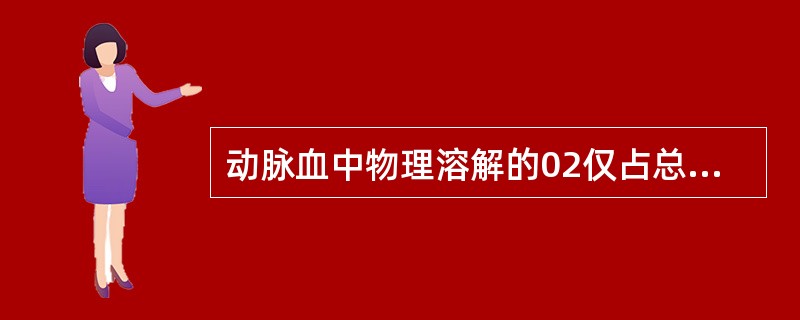 动脉血中物理溶解的02仅占总...